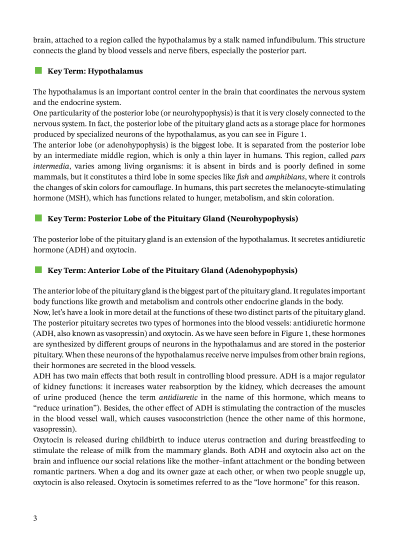 brain, attached to a region called the hypothalamus by a stalk named infundibulum. This structure connects the gland by blood vessels and nerve fibers, especially the posterior part.

Key Term: Hypothalamus

The hypothalamus is an important control center in the brain that coordinates the nervous system and the endocrine system.
One particularity of the posterior lobe (or neurohypophysis) is that it is very closely connected to the nervous system. In fact, the posterior lobe of the pituitary gland acts as a storage place for hormones produced by specialized neurons of the hypothalamus, as you can see in Figure 1.
The anterior lobe (or adenohypophysis) is the biggest lobe. It is separated from the posterior lobe by an intermediate middle region, which is only a thin layer in humans. This region, called pars intermedia, varies among living organisms: it is absent in birds and is poorly defined in some mammals, but it constitutes a third lobe in some species like fish and amphibians, where it controls the changes of skin colors for camouflage. In humans, this part secretes the melanocyte-stimulating hormone (MSH), which has functions related to hunger, metabolism, and skin coloration.

Key Term: Posterior Lobe of the Pituitary Gland (Neurohypophysis)

The posterior lobe of the pituitary gland is an extension of the hypothalamus. It secretes antidiuretic hormone (ADH) and oxytocin.

Key Term: Anterior Lobe of the Pituitary Gland (Adenohypophysis)

The anterior lobe of the pituitary gland is the biggest part of the pituitary gland. It regulates important body functions like growth and metabolism and controls other endocrine glands in the body.
Now, let's have a look in more detail at the functions of these two distinct parts of the pituitary gland.
The posterior pituitary secretes two types of hormones into the blood vessels: antidiuretic hormone (ADH, also known as vasopressin) and oxytocin. As we have seen before in Figure 1, these hormones are synthesized by different groups of neurons in the hypothalamus and are stored in the posterior pituitary. When these neurons of the hypothalamus receive nerve impulses from other brain regions, their hormones are secreted in the blood vessels.
ADH has two main effects that both result in controlling blood pressure. ADH is a major regulator of kidney functions: it increases water reabsorption by the kidney, which decreases the amount of urine produced (hence the term antidiuretic in the name of this hormone, which means to "reduce urination"). Besides, the other effect of ADH is stimulating the contraction of the muscles in the blood vessel wall, which causes vasoconstriction (hence the other name of this hormone, vasopressin).
Oxytocin is released during childbirth to induce uterus contraction and during breastfeeding to stimulate the release of milk from the mammary glands. Both ADH and oxytocin also act on the brain and influence our social relations like the mother–infant attachment or the bonding between romantic partners. When a dog and its owner gaze at each other, or when two people snuggle up, oxytocin is also released. Oxytocin is sometimes referred to as the "love hormone" for this reason.

3